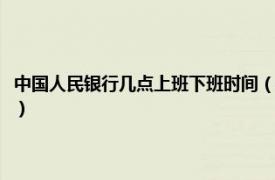 中国人民银行几点上班下班时间（）